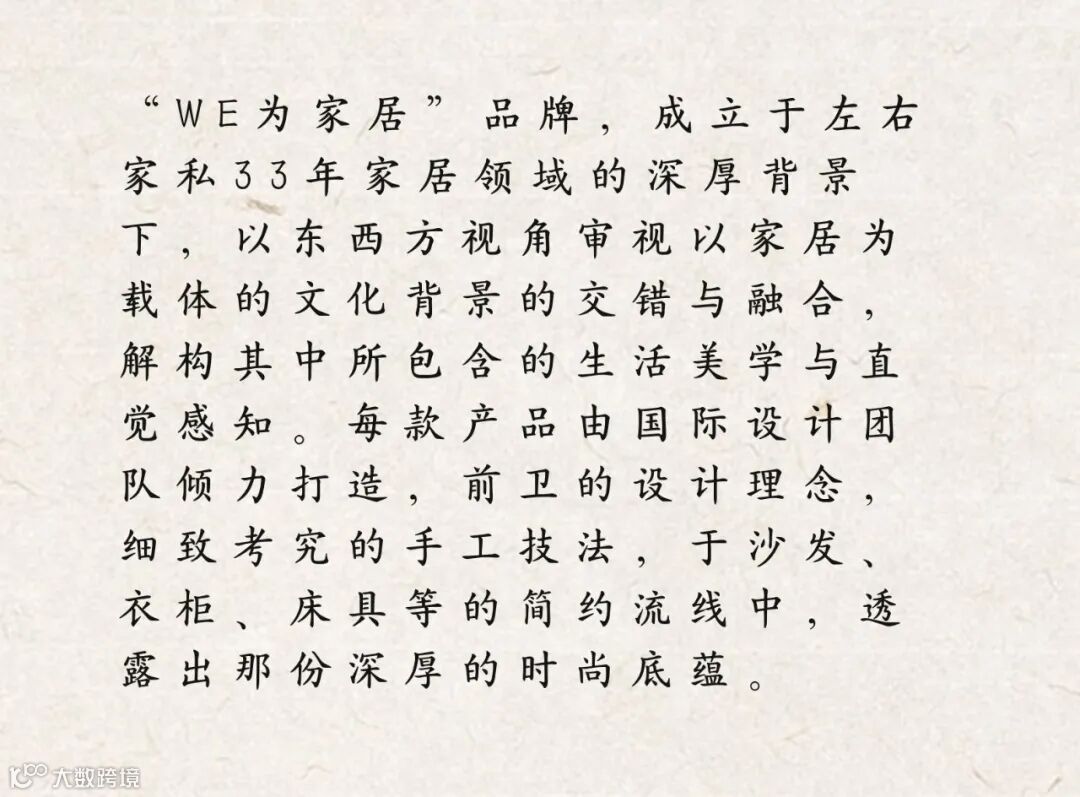 “WE为家居”品牌，成立于左右家私33年家居领域的深厚背景下，以东西方视角审视以家居为载体的文化背景的交错与融合，解构其中所包含的生活美学与直觉感知。每款产品由国际设计团队倾力打造，前卫的设计理念，细致考究的手工技法，于沙发、衣柜、床具等的简约流线中，透露出那份深厚的时尚底蕴。

大数跨境